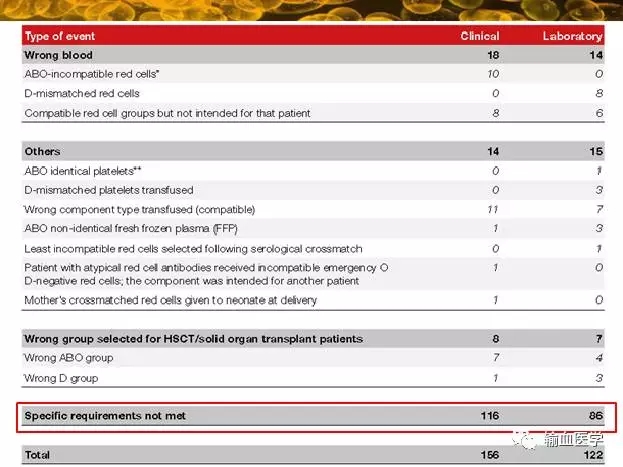 | Type of event | Clinical | Laboratory |
|---|---|---|
| **Wrong blood** | **18** | **14** |
| ABO-incompatible red cells* | 10 | 0 |
| D-mismatched red cells | 0 | 8 |
| Compatible red cell groups but not intended for that patient | 8 | 6 |
| **Others** | **14** | **15** |
| ABO identical platelets** | 0 | 1 |
| D-mismatched platelets transfused | 0 | 3 |
| Wrong component type transfused (compatible) | 11 | 7 |
| ABO non-identical fresh frozen plasma (FFP) | 1 | 3 |
| Least incompatible red cells selected following serological crossmatch | 0 | 1 |
| Patient with atypical red cell antibodies received incompatible emergency O D-negative red cells; the component was intended for another patient | 1 | 0 |
| Mother's crossmatched red cells given to neonate at delivery | 1 | 0 |
| **Wrong group selected for HSCT/solid organ transplant patients** | **8** | **7** |
| Wrong ABO group | 7 | 4 |
| Wrong D group | 1 | 3 |
| **Specific requirements not met** | **116** | **86** |
| **Total** | **156** | **122** |

输血医学